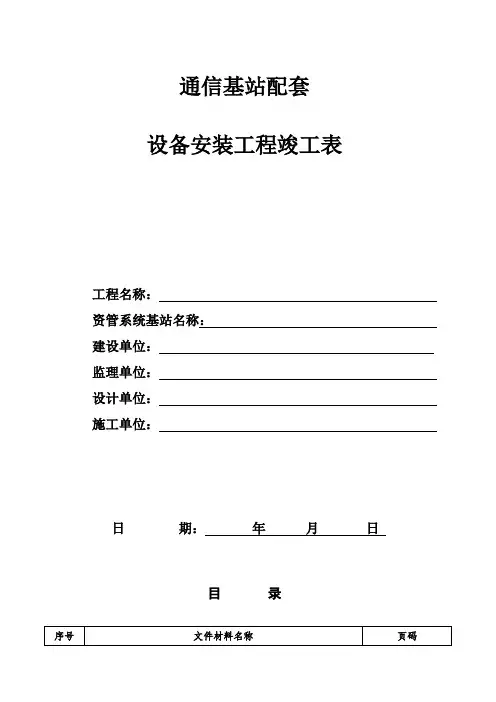 通信基站配套

设备安装工程竣工表

工程名称：

资管系统基站名称：

建设单位：

监理单位：

设计单位：

施工单位：

日　　期：　　年　　月　　日

目　　录

| 序号 | 文件材料名称 | 页码 |
|---|---|---|